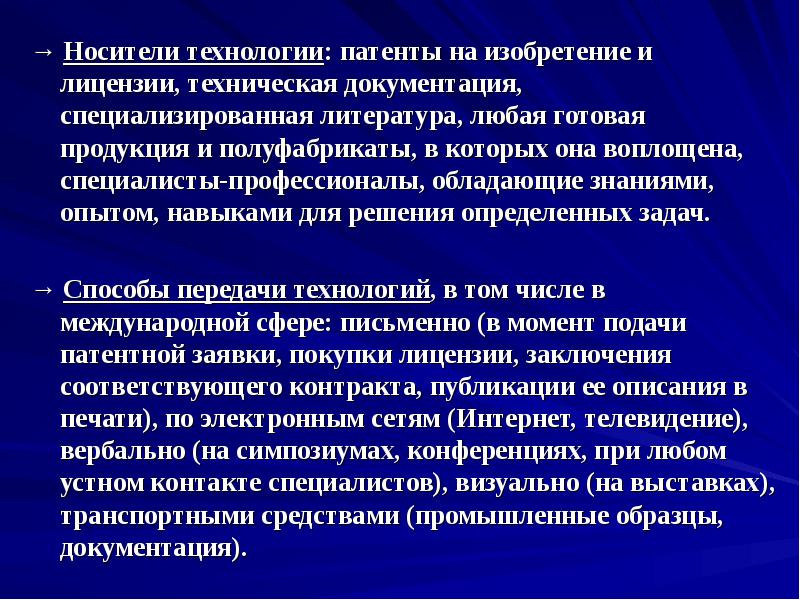 → Носители технологии: патенты на изобретение и лицензии, техническая документация, специализированная литература, любая готовая продукция и полуфабрикаты, в которых она воплощена, специалисты-профессионалы, обладающие знаниями, опытом, навыками для решения определенных задач.

→ Способы передачи технологий, в том числе в международной сфере: письменно (в момент подачи патентной заявки, покупки лицензии, заключения соответствующего контракта, публикации ее описания в печати), по электронным сетям (Интернет, телевидение), вербально (на симпозиумах, конференциях, при любом устном контакте специалистов), визуально (на выставках), транспортными средствами (промышленные образцы, документация).